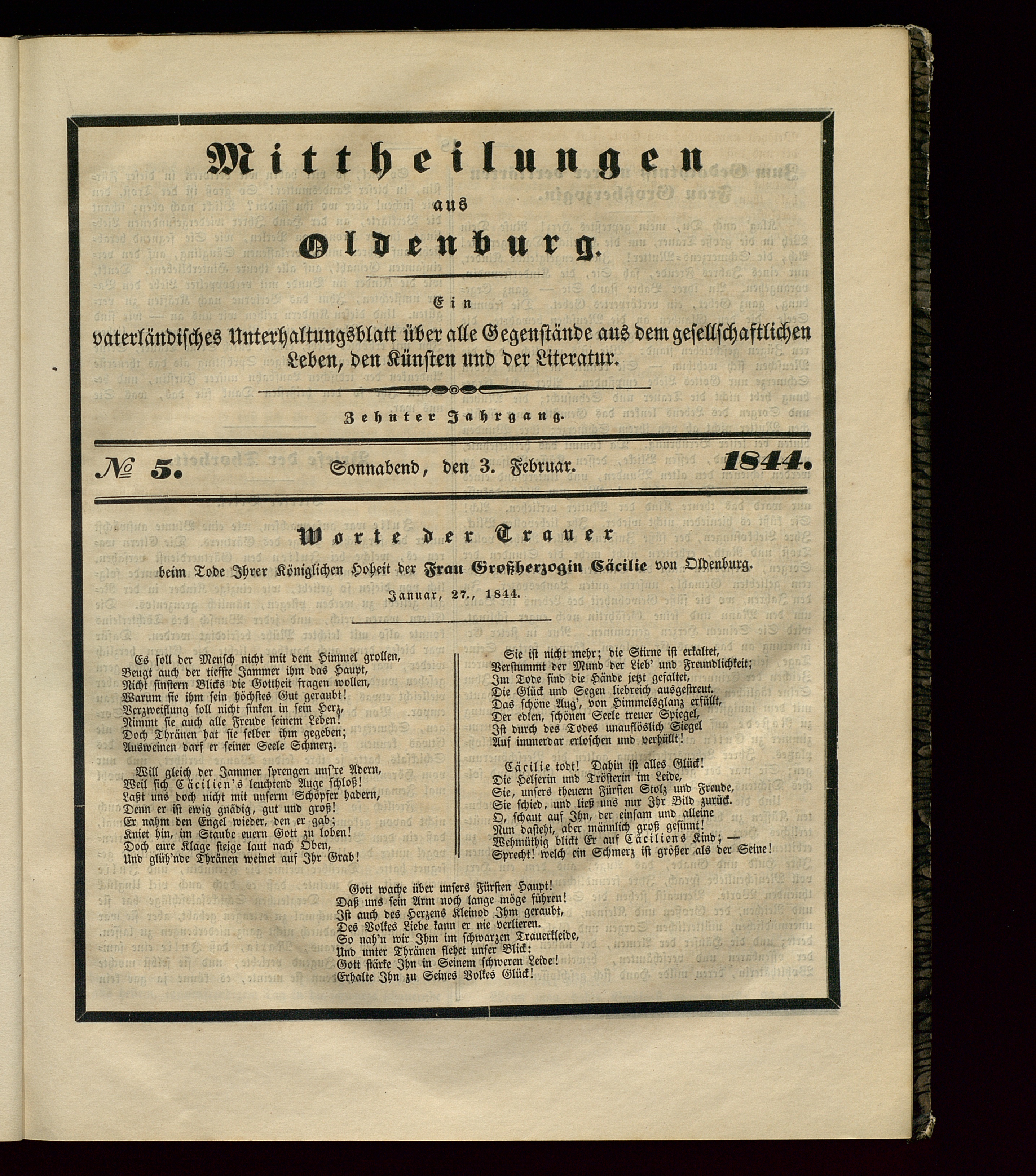 Mittheilungen

aus

Oldenburg.

Ein

vaterländisches Unterhaltungsblatt über alle Gegenstände aus dem gesellschaftlichen Leben, den Künsten und der Literatur.

Zehnter Jahrgang.

№ 5. Sonnabend, den 3. Februar. 1844.

Worte der Trauer

beim Tode Ihrer Königlichen Hoheit der Frau Großherzogin Cäcilie von Oldenburg.

Januar, 27., 1844.

Es soll der Mensch nicht mit dem Himmel grollen,
Beugt auch der tiefste Jammer ihm das Haupt,
Nicht finstern Blicks die Gottheit fragen wollen,
Warum sie ihm sein höchstes Gut geraubt!
Verzweiflung soll nicht sinken in sein Herz,
Nimmt sie auch alle Freude seinem Leben!
Doch Thränen hat sie selber ihm gegeben;
Ausweinen darf er seiner Seele Schmerz.

Will gleich der Jammer sprengen uns're Adern,
Weil sich Cäcilien's leuchtend Auge schloß!
Laßt uns doch nicht mit unserm Schöpfer hadern,
Denn er ist ewig gnädig, gut und groß!
Er nahm den Engel wieder, den er gab;
Kniet hin, im Staube euern Gott zu loben!
Doch eure Klage steige laut nach Oben,
Und glüh'nde Thränen weinet auf Ihr Grab!

Sie ist nicht mehr; die Stirne ist erkaltet,
Verstummt der Mund der Lieb' und Freundlichkeit;
Im Tode sind die Hände jetzt gefaltet,
Die Glück und Segen liebreich ausgestreut.
Das schöne Aug', von Himmelsglanz erfüllt,
Der edlen, schönen Seele treuer Spiegel,
Ist durch des Todes unauflöslich Siegel
Auf immerdar erloschen und verhüllt!

Cäcilie todt! Dahin ist alles Glück!
Die Helferin und Trösterin im Leide,
Sie, unsers theuern Fürsten Stolz und Freude,
Sie schied, und ließ uns nur Ihr Bild zurück.
O, schaut auf Ihn, der einsam und alleine
Nun dasteht, aber männlich groß gesinnt!
Wehmüthig blickt Er auf Cäciliens Kind; —
Sprecht! welch ein Schmerz ist größer als der Seine!

Gott wache über unsers Fürsten Haupt!
Daß uns sein Arm noch lange möge führen!
Ist auch des Herzens Kleinod Ihm geraubt,
Des Volkes Liebe kann er nie verlieren.
So nah'n wir Ihm im schwarzen Trauerkleide,
Und unter Thränen flehet unser Blick:
Gott stärke Ihn in Seinem schweren Leide!
Erhalte Ihn zu Seines Volkes Glück!